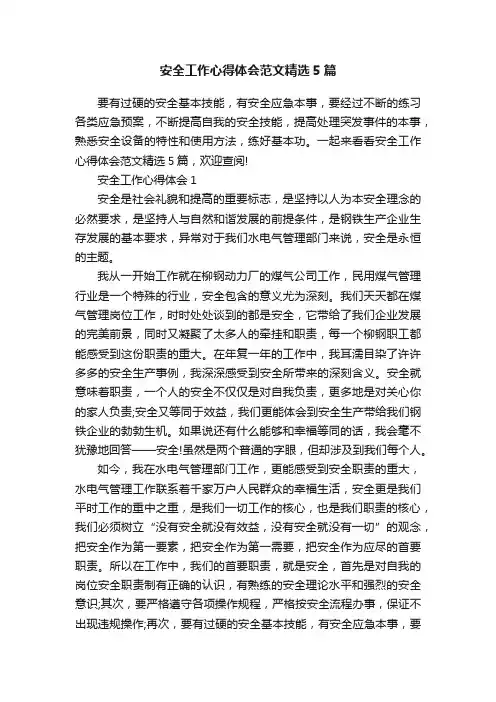 安全工作心得体会范文精选5篇

要有过硬的安全基本技能，有安全应急本事，要经过不断的练习各类应急预案，不断提高自我的安全技能，提高处理突发事件的本事，熟悉安全设备的特性和使用方法，练好基本功。一起来看看安全工作心得体会范文精选5篇，欢迎查阅!

安全工作心得体会1

安全是社会礼貌和提高的重要标志，是坚持以人为本安全理念的必然要求，是坚持人与自然和谐发展的前提条件，是钢铁生产企业生存发展的基本要求，异常对于我们水电气管理部门来说，安全是永恒的主题。

我从一开始工作就在柳钢动力厂的煤气公司工作，民用煤气管理行业是一个特殊的行业，安全包含的意义尤为深刻。我们天天都在煤气管理岗位工作，时时处处谈到的都是安全，它带给了我们企业发展的完美前景，同时又凝聚了太多人的牵挂和职责，每一个柳钢职工都能感受到这份职责的重大。在年复一年的工作中，我耳濡目染了许许多多的安全生产事例，我深深感受到安全所带来的深刻含义。安全就意味着职责，一个人的安全不仅仅是对自我负责，更多地是对关心你的家人负责;安全又等同于效益，我们更能体会到安全生产带给我们钢铁企业的勃勃生机。如果说还有什么能够和幸福等同的话，我会毫不犹豫地回答——安全!虽然是两个普通的字眼，但却涉及到我们每个人。

如今，我在水电气管理部门工作，更能感受到安全职责的重大，水电气管理工作联系着千家万户人民群众的幸福生活，安全更是我们平时工作的重中之重，是我们一切工作的核心，也是我们职责的核心，我们必须树立“没有安全就没有效益，没有安全就没有一切”的观念，把安全作为第一要素，把安全作为第一需要，把安全作为应尽的首要职责。所以在工作中，我们的首要职责，就是安全，首先是对自我的岗位安全职责制有正确的认识，有熟练的安全理论水平和强烈的安全意识;其次，要严格遵守各项操作规程，严格按安全流程办事，保证不出现违规操作;再次，要有过硬的安全基本技能，有安全应急本事，要